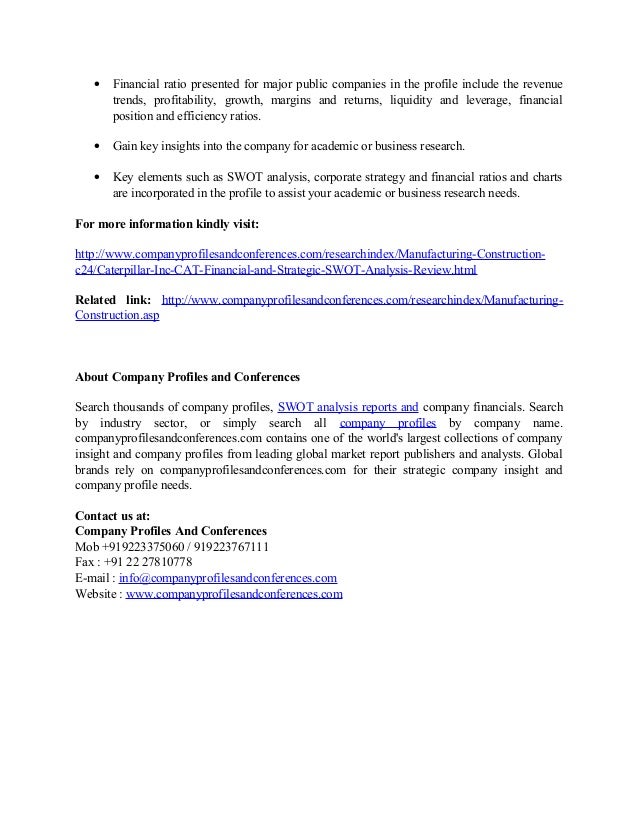 • Financial ratio presented for major public companies in the profile include the revenue trends, profitability, growth, margins and returns, liquidity and leverage, financial position and efficiency ratios.

• Gain key insights into the company for academic or business research.

• Key elements such as SWOT analysis, corporate strategy and financial ratios and charts are incorporated in the profile to assist your academic or business research needs.

For more information kindly visit:

http://www.companyprofilesandconferences.com/researchindex/Manufacturing-Construction-c24/Caterpillar-Inc-CAT-Financial-and-Strategic-SWOT-Analysis-Review.html

Related link: http://www.companyprofilesandconferences.com/researchindex/Manufacturing-Construction.asp

About Company Profiles and Conferences

Search thousands of company profiles, SWOT analysis reports and company financials. Search by industry sector, or simply search all company profiles by company name. companyprofilesandconferences.com contains one of the world's largest collections of company insight and company profiles from leading global market report publishers and analysts. Global brands rely on companyprofilesandconferences.com for their strategic company insight and company profile needs.

Contact us at:
Company Profiles And Conferences
Mob +919223375060 / 919223767111
Fax : +91 22 27810778
E-mail : info@companyprofilesandconferences.com
Website : www.companyprofilesandconferences.com